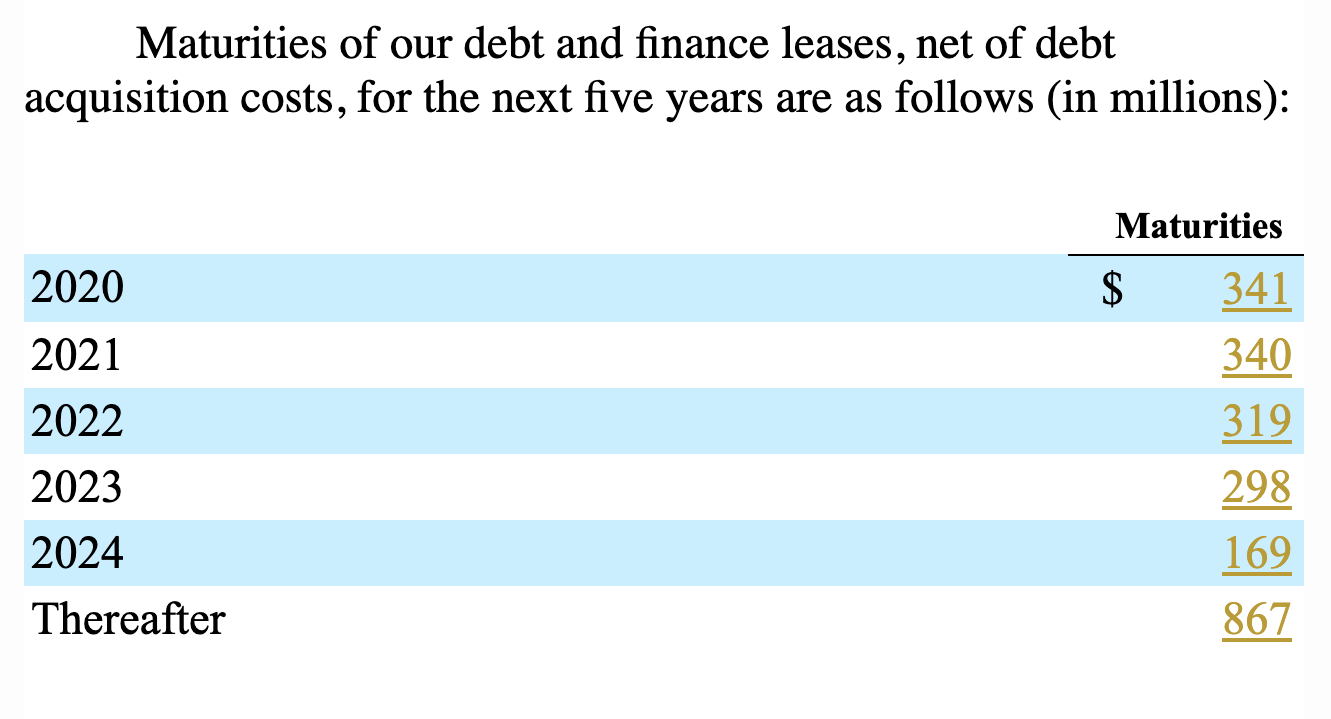 Maturities of our debt and finance leases, net of debt acquisition costs, for the next five years are as follows (in millions):

| | Maturities |
|---|---|
| 2020 | $ 341 |
| 2021 | 340 |
| 2022 | 319 |
| 2023 | 298 |
| 2024 | 169 |
| Thereafter | 867 |